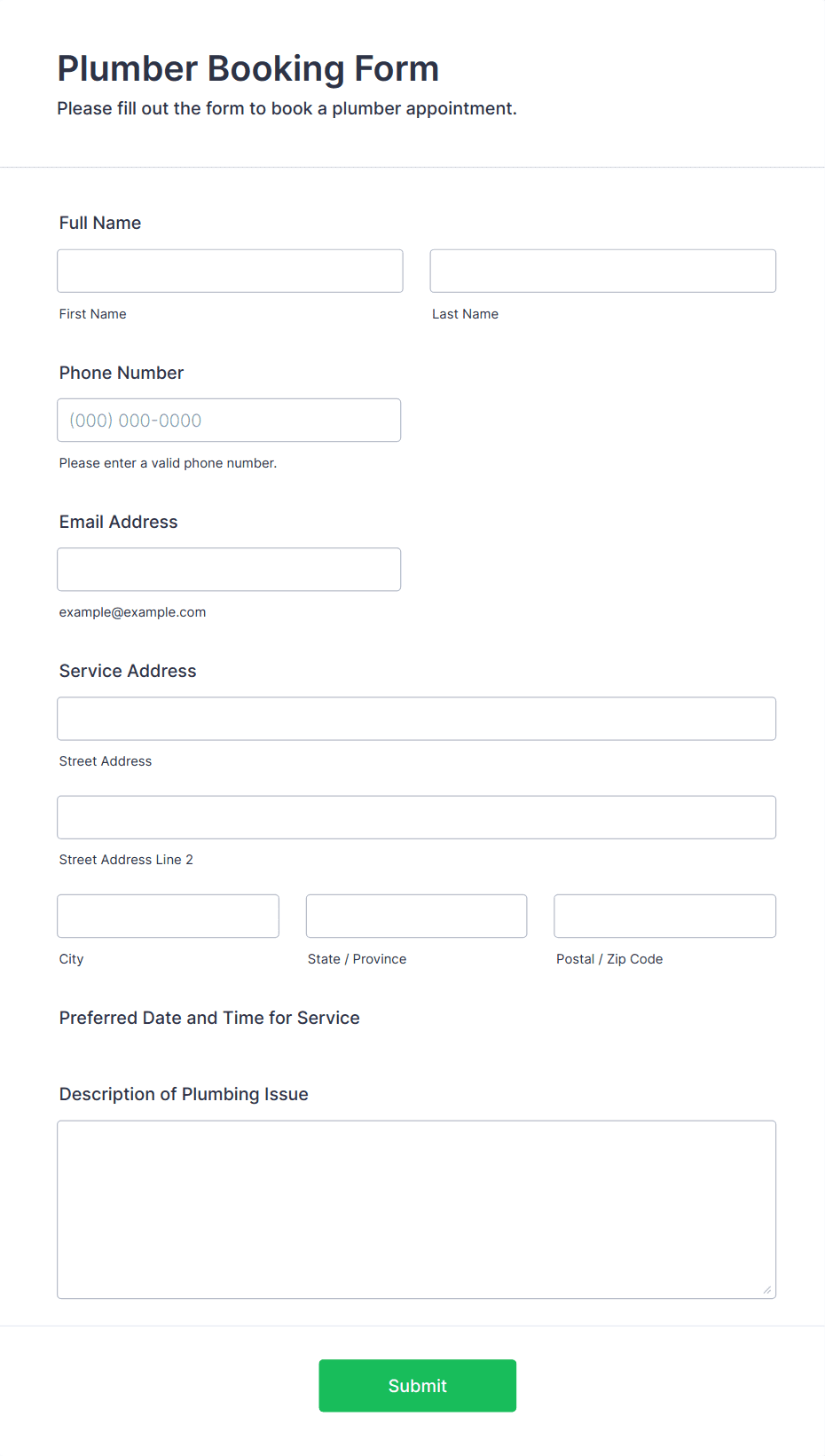 Plumber Booking Form

Please fill out the form to book a plumber appointment.

Full Name

First Name

Last Name

Phone Number

(000) 000-0000

Please enter a valid phone number.

Email Address

example@example.com

Service Address

Street Address

Street Address Line 2

City

State / Province

Postal / Zip Code

Preferred Date and Time for Service

Description of Plumbing Issue

Submit